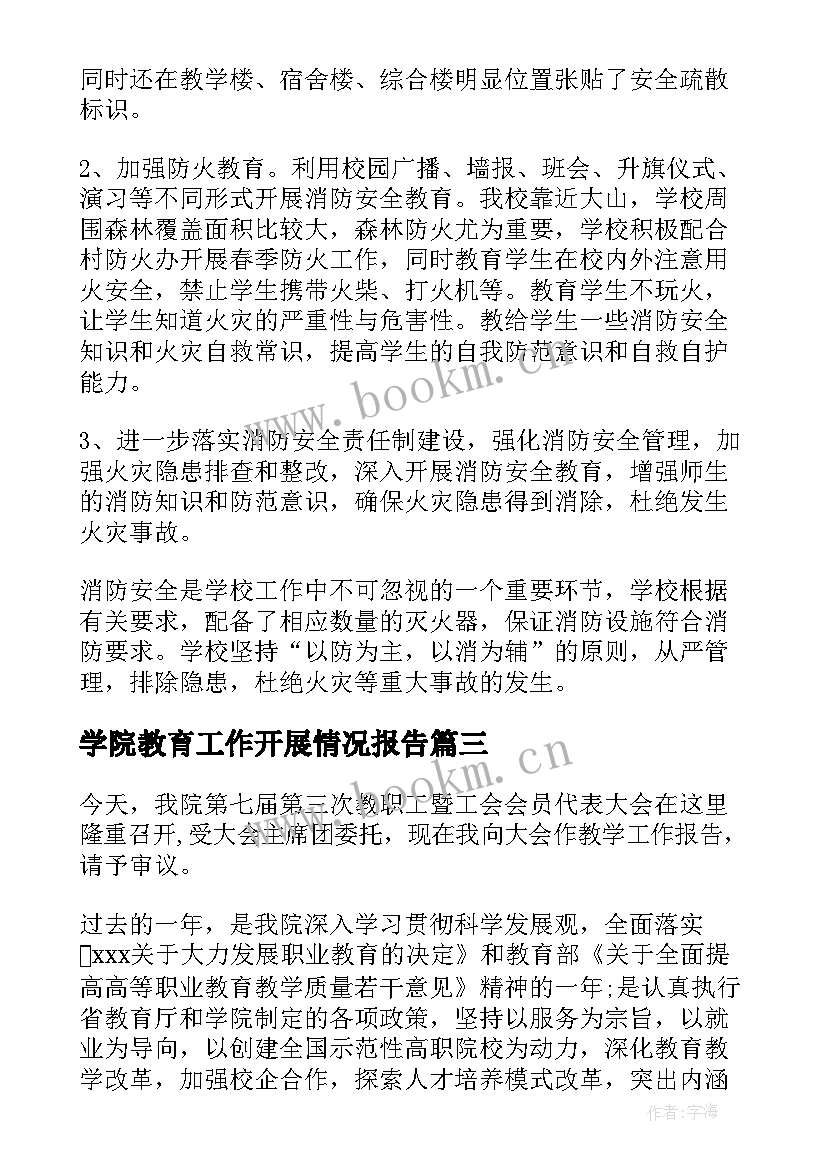 同时还在教学楼、宿舍楼、综合楼明显位置张贴了安全疏散标识。

2、加强防火教育。利用校园广播、墙报、班会、升旗仪式、演习等不同形式开展消防安全教育。我校靠近大山，学校周围森林覆盖面积比较大，森林防火尤为重要，学校积极配合村防火办开展春季防火工作，同时教育学生在校内外注意用火安全，禁止学生携带火柴、打火机等。教育学生不玩火，让学生知道火灾的严重性与危害性。教给学生一些消防安全知识和火灾自救常识，提高学生的自我防范意识和自救自护能力。

3、进一步落实消防安全责任制建设，强化消防安全管理，加强火灾隐患排查和整改，深入开展消防安全教育，增强师生的消防知识和防范意识，确保火灾隐患得到消除，杜绝发生火灾事故。

消防安全是学校工作中不可忽视的一个重要环节，学校根据有关要求，配备了相应数量的灭火器，保证消防设施符合消防要求。学校坚持“以防为主，以消为辅”的原则，从严管理，排除隐患，杜绝火灾等重大事故的发生。

学院教育工作开展情况报告篇三

今天，我院第七届第三次教职工暨工会会员代表大会在这里隆重召开,受大会主席团委托，现在我向大会作教学工作报告，请予审议。

过去的一年，是我院深入学习贯彻科学发展观，全面落实xxx关于大力发展职业教育的决定》和教育部《关于全面提高高等职业教育教学质量若干意见》精神的一年;是认真执行省教育厅和学院制定的各项政策，坚持以服务为宗旨，以就业为导向，以创建全国示范性高职院校为动力，深化教育教学改革，加强校企合作，探索人才培养模式改革，突出内涵

www.bookm.cn

www.bookm.cn

作者:宇海